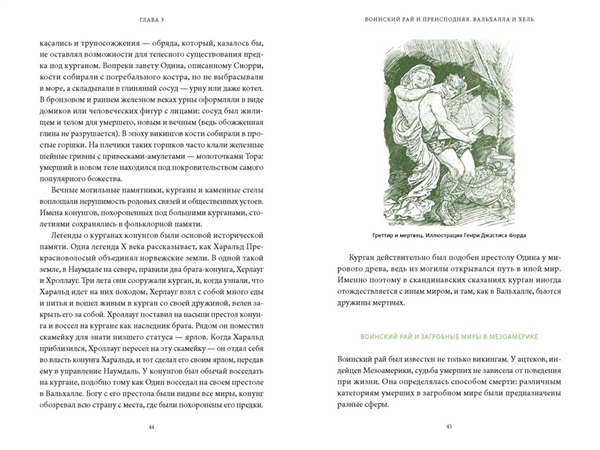 ГЛАВА 3

касались и трупосожжения — обряда, который, казалось бы, не оставлял возможности для телесного существования предка под курганом. Вопреки завету Одина, описанному Снорри, кости собирали с погребального костра, но не выбрасывали в море, а складывали в глиняный сосуд — урну или даже котел. В бронзовом и раннем железном веках урны оформляли в виде домиков или человеческих фигур с лицами: сосуд был жилищем и телом для умершего, новым и вечным (ведь обожженная глина не разрушается). В эпоху викингов кости собирали в простые горшки. На плечики таких горшков часто клали железные шейные гривны с привесками-амулетами — молоточками Тора: умерший в новом теле находился под покровительством самого популярного божества.

Вечные могильные памятники, курганы и каменные стелы воплощали нерушимость родовых связей и общественных устоев. Имена конунгов, похороненных под большими курганами, столетиями сохранялись в фольклорной памяти.

Легенды о курганах конунгов были основой исторической памяти. Одна легенда X века рассказывает, как Харальд Прекрасноволосый объединял норвежские земли. В одной такой земле, в Наумдале на севере, правили два брата-конунга, Херлауг и Хроллауг. Три лета они сооружали курган, и, когда узнали, что Харальд идет на них походом, Херлауг взял с собой много еды и питья и вошел живым в курган со своей дружиной, велев закрыть его за собой. Хроллауг поставил на насыпи престол конунга и воссел на кургане как наследник брата. Рядом он поместил скамейку для знати низшего статуса — ярлов. Когда Харальд приблизился, Хроллауг пересел на эту скамейку — он отдал себя во власть конунга Харальда, и тот сделал его своим ярлом, передав ему в управление Наумдаль. У конунгов был обычай восседать на кургане, подобно тому как Один восседал на своем престоле в Вальхалле. Богу с его престола были видны все миры, конунг обозревал всю страну с места, где были похоронены его предки.

44

ВОИНСКИЙ РАЙ И ПРЕИСПОДНЯЯ. ВАЛЬХАЛЛА И ХЕЛЬ

Греттир и мертвец. Иллюстрация Генри Джастиса Форда

Курган действительно был подобен престолу Одина у мирового древа, ведь из могилы открывался путь в иной мир. Именно поэтому в скандинавских сказаниях курган иногда отождествляется с иным миром, и там, как в Вальхалле, бьются дружины мертвых.

ВОИНСКИЙ РАЙ И ЗАГРОБНЫЕ МИРЫ В МЕЗОАМЕРИКЕ

Воинский рай был известен не только викингам. У ацтеков, индейцев Мезоамерики, судьба умерших не зависела от поведения при жизни. Она определялась способом смерти: различным категориям умерших в загробном мире были предназначены разные сферы.

45